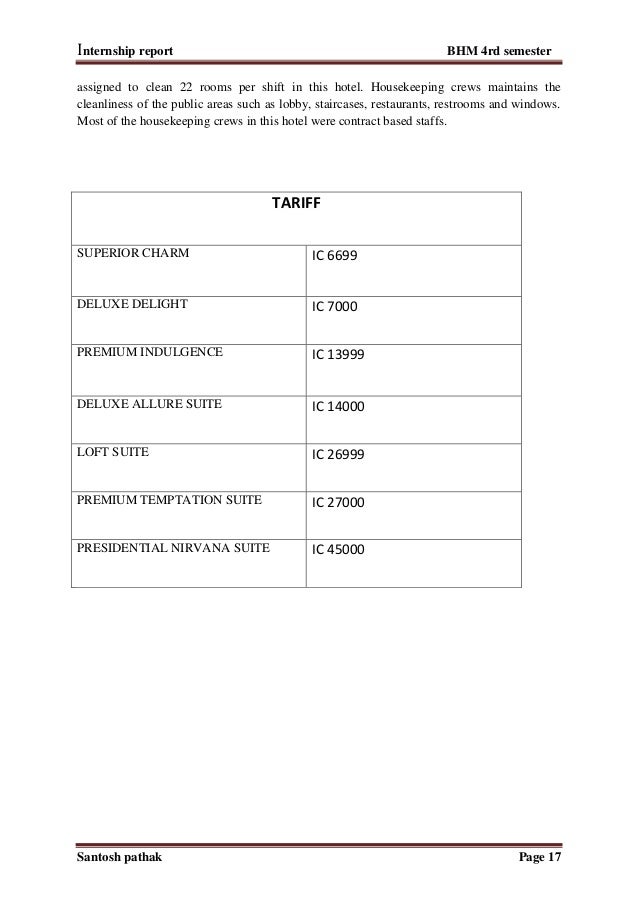 Internship report BHM 4rd semester

assigned to clean 22 rooms per shift in this hotel. Housekeeping crews maintains the cleanliness of the public areas such as lobby, staircases, restaurants, restrooms and windows. Most of the housekeeping crews in this hotel were contract based staffs.

| TARIFF | |
|---|---|
| SUPERIOR CHARM | IC 6699 |
| DELUXE DELIGHT | IC 7000 |
| PREMIUM INDULGENCE | IC 13999 |
| DELUXE ALLURE SUITE | IC 14000 |
| LOFT SUITE | IC 26999 |
| PREMIUM TEMPTATION SUITE | IC 27000 |
| PRESIDENTIAL NIRVANA SUITE | IC 45000 |

Santosh pathak Page 17